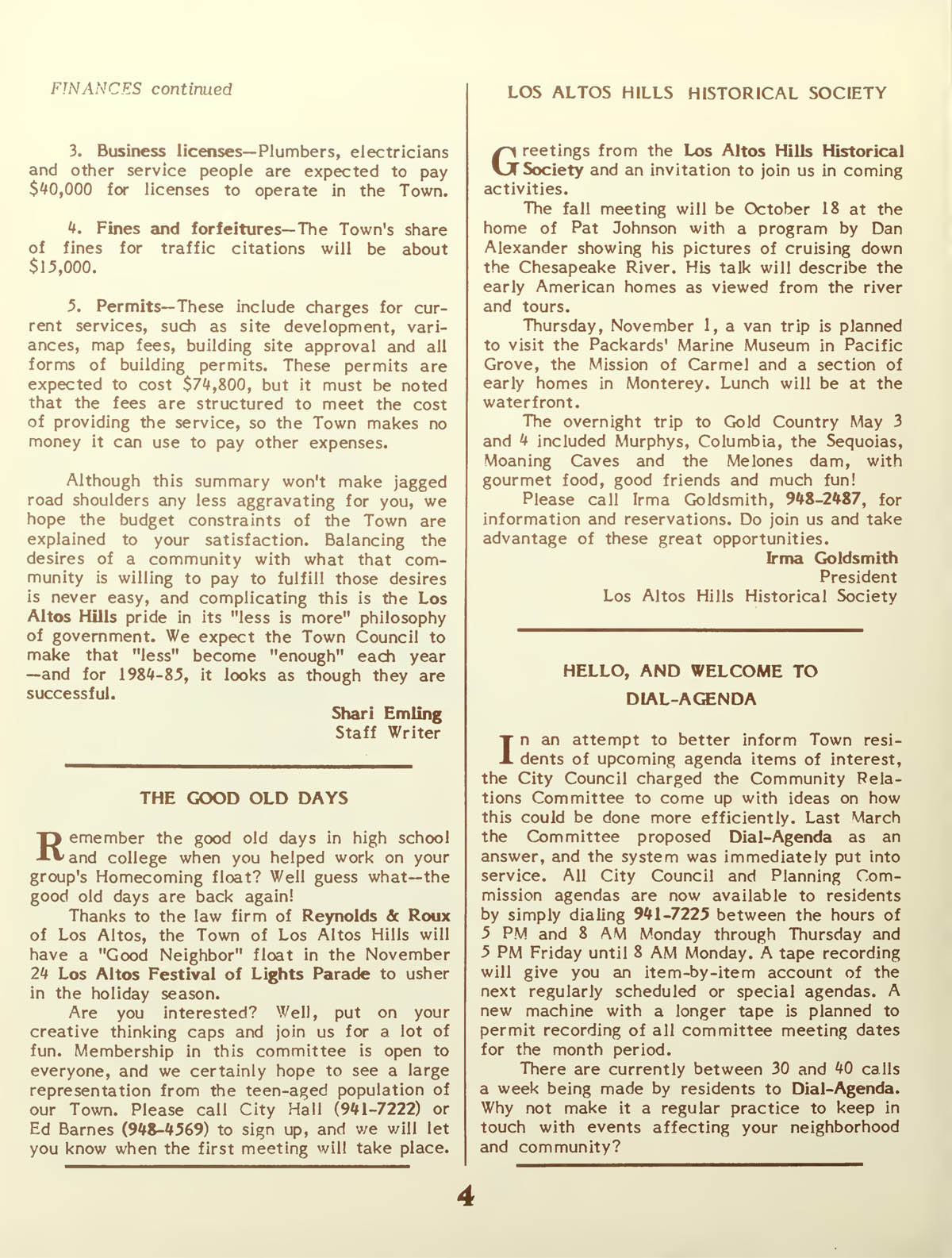 FINANCES continued

3. Business licenses—Plumbers, electricians and other service people are expected to pay $40,000 for licenses to operate in the Town.

4. Fines and forfeitures—The Town's share of fines for traffic citations will be about $15,000.

5. Permits—These include charges for current services, such as site development, variances, map fees, building site approval and all forms of building permits. These permits are expected to cost $74,800, but it must be noted that the fees are structured to meet the cost of providing the service, so the Town makes no money it can use to pay other expenses.

Although this summary won't make jagged road shoulders any less aggravating for you, we hope the budget constraints of the Town are explained to your satisfaction. Balancing the desires of a community with what that community is willing to pay to fulfill those desires is never easy, and complicating this is the Los Altos Hills pride in its "less is more" philosophy of government. We expect the Town Council to make that "less" become "enough" each year —and for 1984-85, it looks as though they are successful.

Shari Emling
Staff Writer

THE GOOD OLD DAYS

Remember the good old days in high school and college when you helped work on your group's Homecoming float? Well guess what—the good old days are back again!

Thanks to the law firm of Reynolds & Roux of Los Altos, the Town of Los Altos Hills will have a "Good Neighbor" float in the November 24 Los Altos Festival of Lights Parade to usher in the holiday season.

Are you interested? Well, put on your creative thinking caps and join us for a lot of fun. Membership in this committee is open to everyone, and we certainly hope to see a large representation from the teen-aged population of our Town. Please call City Hall (941-7222) or Ed Barnes (948-4569) to sign up, and we will let you know when the first meeting will take place.

LOS ALTOS HILLS HISTORICAL SOCIETY

Greetings from the Los Altos Hills Historical Society and an invitation to join us in coming activities.

The fall meeting will be October 18 at the home of Pat Johnson with a program by Dan Alexander showing his pictures of cruising down the Chesapeake River. His talk will describe the early American homes as viewed from the river and tours.

Thursday, November 1, a van trip is planned to visit the Packards' Marine Museum in Pacific Grove, the Mission of Carmel and a section of early homes in Monterey. Lunch will be at the waterfront.

The overnight trip to Gold Country May 3 and 4 included Murphys, Columbia, the Sequoias, Moaning Caves and the Melones dam, with gourmet food, good friends and much fun!

Please call Irma Goldsmith, 948-2487, for information and reservations. Do join us and take advantage of these great opportunities.

Irma Goldsmith
President
Los Altos Hills Historical Society

HELLO, AND WELCOME TO DIAL-AGENDA

In an attempt to better inform Town residents of upcoming agenda items of interest, the City Council charged the Community Relations Committee to come up with ideas on how this could be done more efficiently. Last March the Committee proposed Dial-Agenda as an answer, and the system was immediately put into service. All City Council and Planning Commission agendas are now available to residents by simply dialing 941-7225 between the hours of 5 PM and 8 AM Monday through Thursday and 5 PM Friday until 8 AM Monday. A tape recording will give you an item-by-item account of the next regularly scheduled or special agendas. A new machine with a longer tape is planned to permit recording of all committee meeting dates for the month period.

There are currently between 30 and 40 calls a week being made by residents to Dial-Agenda. Why not make it a regular practice to keep in touch with events affecting your neighborhood and community?

4